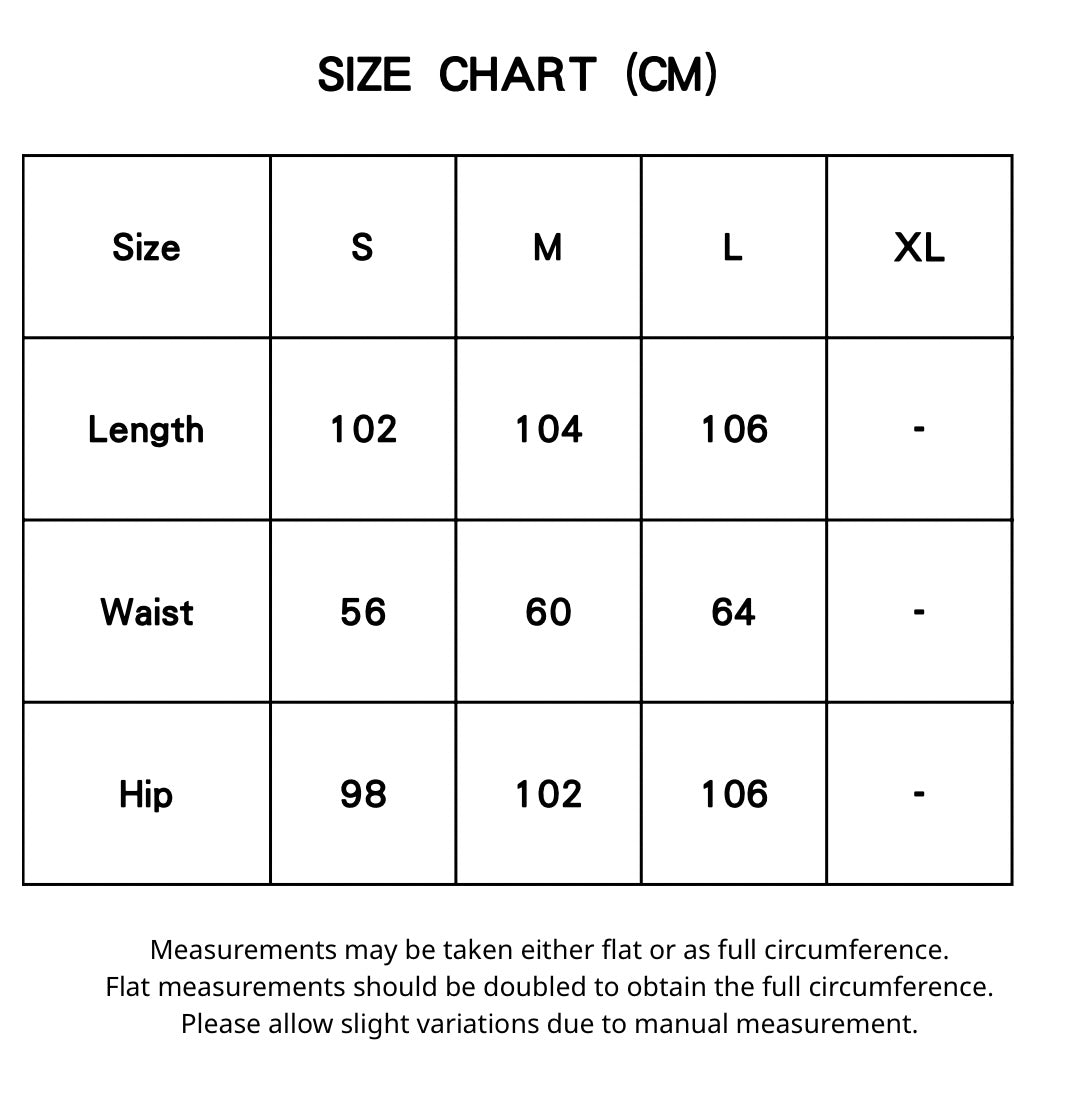 SIZE CHART (CM)

| Size | S | M | L | XL |
|---|---|---|---|---|
| Length | 102 | 104 | 106 | - |
| Waist | 56 | 60 | 64 | - |
| Hip | 98 | 102 | 106 | - |

Measurements may be taken either flat or as full circumference.
Flat measurements should be doubled to obtain the full circumference.
Please allow slight variations due to manual measurement.